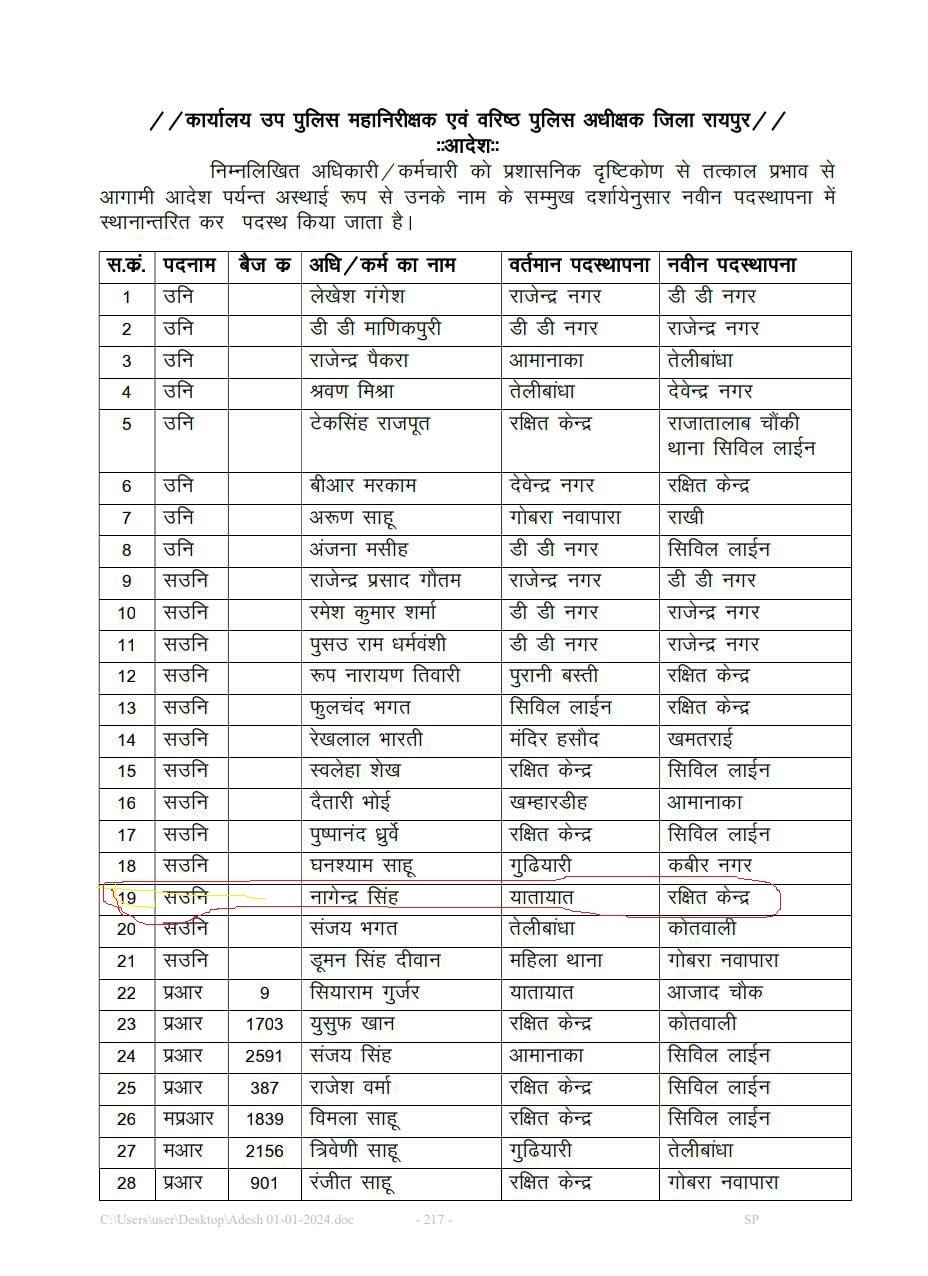 //कार्यालय उप पुलिस महानिरीक्षक एवं वरिष्ठ पुलिस अधीक्षक जिला रायपुर//
::आदेश::

निम्नलिखित अधिकारी/कर्मचारी को प्रशासनिक दृष्टिकोण से तत्काल प्रभाव से आगामी आदेश पर्यन्त अस्थाई रूप से उनके नाम के सम्मुख दर्शायेनुसार नवीन पदस्थापना में स्थानान्तरित कर पदस्थ किया जाता है।

| स.क्रं. | पदनाम | बैज क | अधि/कर्म का नाम | वर्तमान पदस्थापना | नवीन पदस्थापना |
|---|---|---|---|---|---|
| 1 | उनि | | लेखेश गंगेश | राजेन्द्र नगर | डी डी नगर |
| 2 | उनि | | डी डी माणिकपुरी | डी डी नगर | राजेन्द्र नगर |
| 3 | उनि | | राजेन्द्र पैकरा | आमानाका | तेलीबांधा |
| 4 | उनि | | श्रवण मिश्रा | तेलीबांधा | देवेन्द्र नगर |
| 5 | उनि | | टेकसिंह राजपूत | रक्षित केन्द्र | राजातालाब चौंकी थाना सिविल लाईन |
| 6 | उनि | | बीआर मरकाम | देवेन्द्र नगर | रक्षित केन्द्र |
| 7 | उनि | | अरूण साहू | गोबरा नवापारा | राखी |
| 8 | उनि | | अंजना मसीह | डी डी नगर | सिविल लाईन |
| 9 | सउनि | | राजेन्द्र प्रसाद गौतम | राजेन्द्र नगर | डी डी नगर |
| 10 | सउनि | | रमेश कुमार शर्मा | डी डी नगर | राजेन्द्र नगर |
| 11 | सउनि | | पुसउ राम धर्मवंशी | डी डी नगर | राजेन्द्र नगर |
| 12 | सउनि | | रूप नारायण तिवारी | पुरानी बस्ती | रक्षित केन्द्र |
| 13 | सउनि | | फुलचंद भगत | सिविल लाईन | रक्षित केन्द्र |
| 14 | सउनि | | रेखलाल भारती | मंदिर हसौद | खमतराई |
| 15 | सउनि | | स्वलेहा शेख | रक्षित केन्द्र | सिविल लाईन |
| 16 | सउनि | | दैतारी भोई | खम्हारडीह | आमानाका |
| 17 | सउनि | | पुष्पानंद ध्रुर्वे | रक्षित केन्द्र | सिविल लाईन |
| 18 | सउनि | | घनश्याम साहू | गुढियारी | कबीर नगर |
| 19 | सउनि | | नागेन्द्र सिंह | यातायात | रक्षित केन्द्र |
| 20 | सउनि | | संजय भगत | तेलीबांधा | कोतवाली |
| 21 | सउनि | | डूमन सिंह दीवान | महिला थाना | गोबरा नवापारा |
| 22 | प्रआर | 9 | सियाराम गुर्जर | यातायात | आजाद चौक |
| 23 | प्रआर | 1703 | युसुफ खान | रक्षित केन्द्र | कोतवाली |
| 24 | प्रआर | 2591 | संजय सिंह | आमानाका | सिविल लाईन |
| 25 | प्रआर | 387 | राजेश वर्मा | रक्षित केन्द्र | सिविल लाईन |
| 26 | मप्रआर | 1839 | विमला साहू | रक्षित केन्द्र | सिविल लाईन |
| 27 | मआर | 2156 | त्रिवेणी साहू | गुढियारी | तेलीबांधा |
| 28 | प्रआर | 901 | रंजीत साहू | रक्षित केन्द्र | गोबरा नवापारा |

C:\Users\user\Desktop\Adesh 01-01-2024.doc - 217 - SP